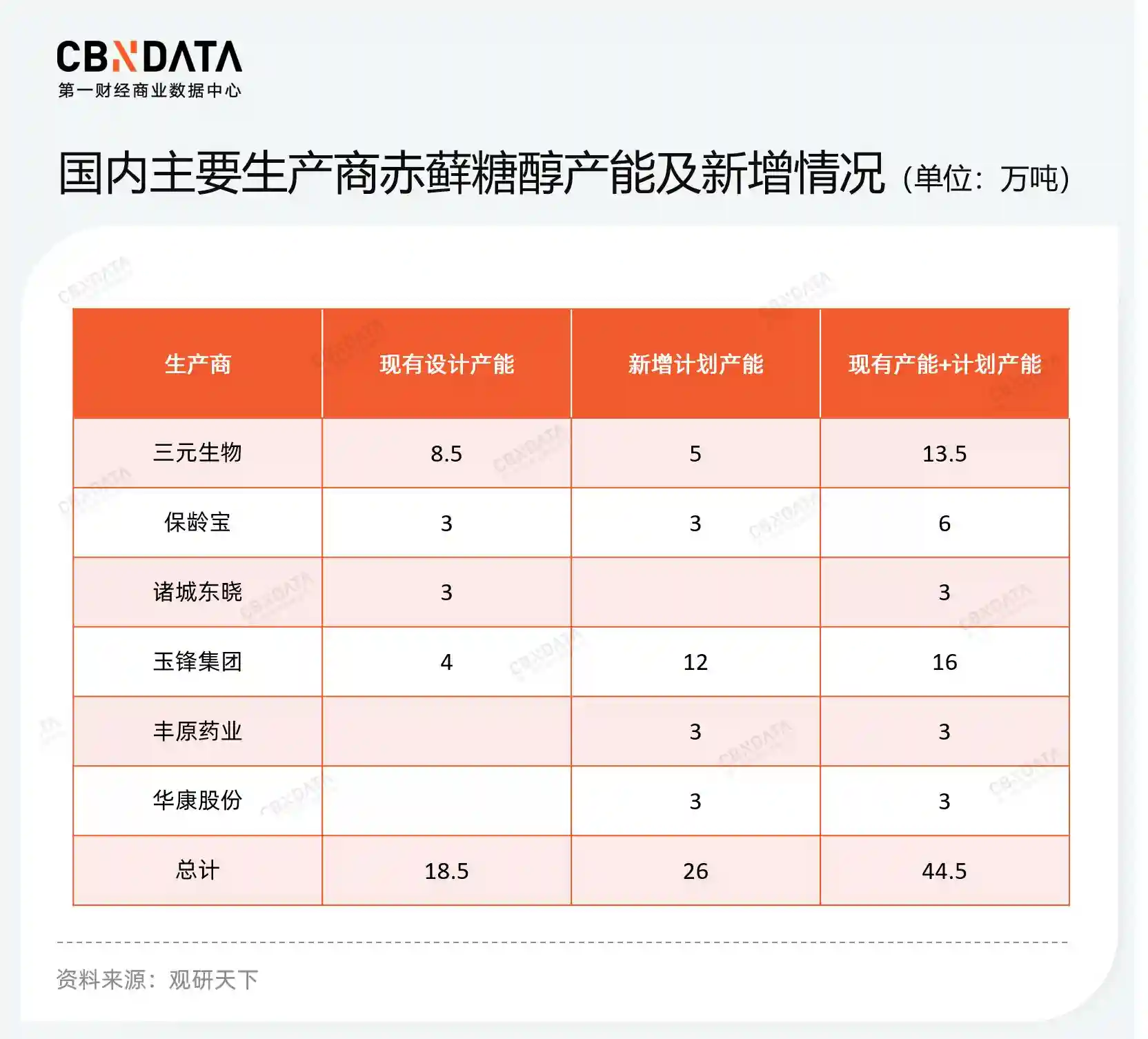 CBNDATA
第一财经商业数据中心

国内主要生产商赤藓糖醇产能及新增情况（单位：万吨）

| 生产商 | 现有设计产能 | 新增计划产能 | 现有产能+计划产能 |
|---|---|---|---|
| 三元生物 | 8.5 | 5 | 13.5 |
| 保龄宝 | 3 | 3 | 6 |
| 诸城东晓 | 3 |  | 3 |
| 玉锋集团 | 4 | 12 | 16 |
| 丰原药业 |  | 3 | 3 |
| 华康股份 |  | 3 | 3 |
| 总计 | 18.5 | 26 | 44.5 |

资料来源：观研天下